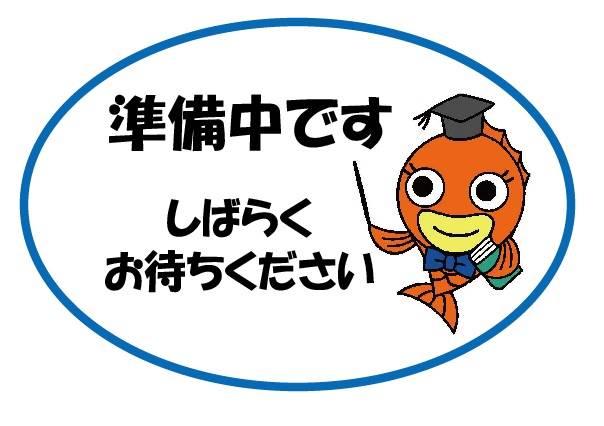 準備中です

しばらく
お待ちください